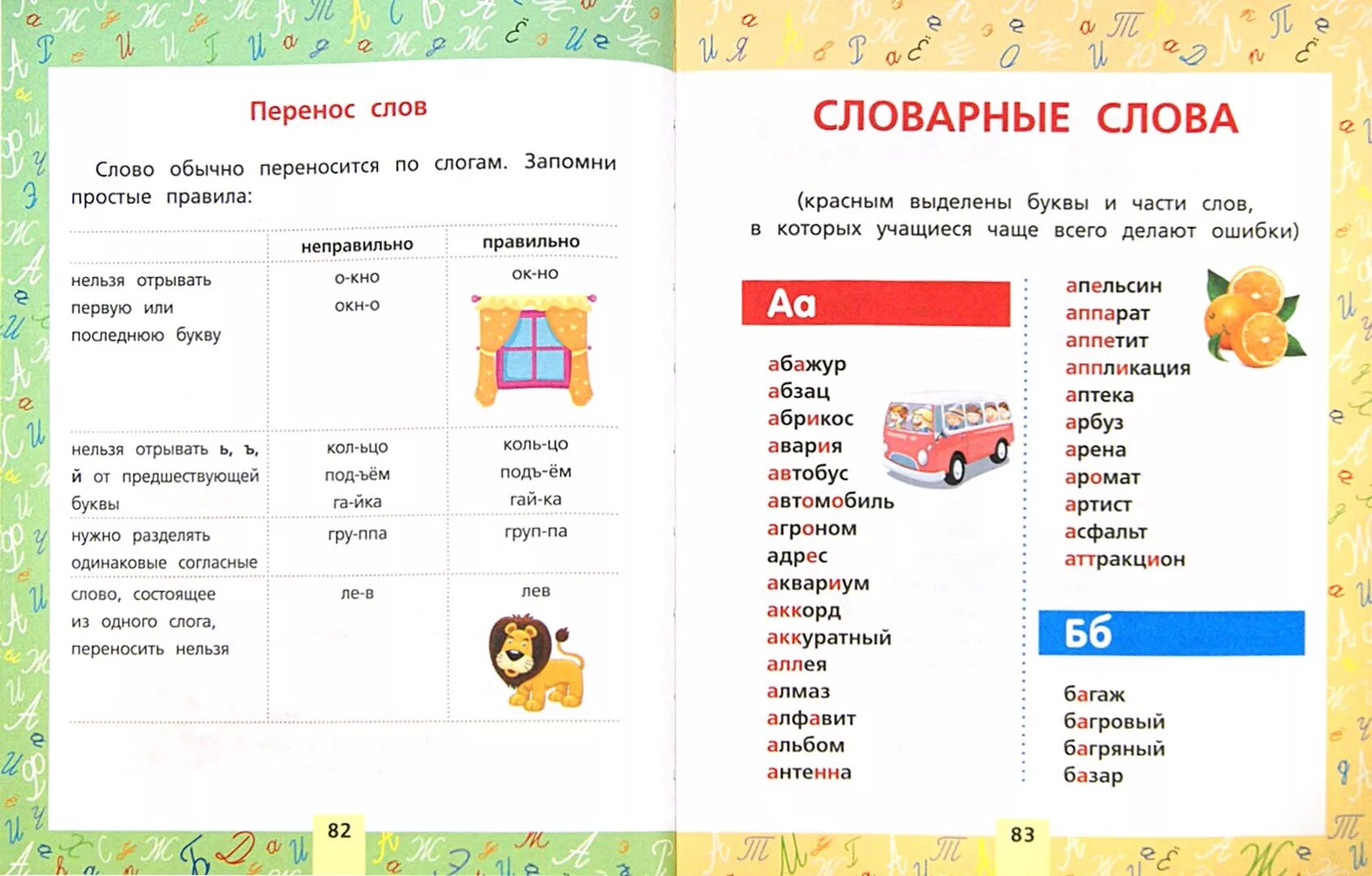 Перенос слов

Слово обычно переносится по слогам. Запомни простые правила:

| | неправильно | правильно |
|---|---|---|
| нельзя отрывать первую или последнюю букву | о-кно окн-о | ок-но |
| нельзя отрывать ь, ъ, й от предшествующей буквы | кол-ьцо под-ъём га-йка | коль-цо подъ-ём гай-ка |
| нужно разделять одинаковые согласные | гру-ппа | груп-па |
| слово, состоящее из одного слога, переносить нельзя | ле-в | лев |

82

СЛОВАРНЫЕ СЛОВА

(красным выделены буквы и части слов, в которых учащиеся чаще всего делают ошибки)

Аа

абажур
абзац
абрикос
авария
автобус
автомобиль
агроном
адрес
аквариум
аккорд
аккуратный
аллея
алмаз
алфавит
альбом
антенна

апельсин
аппарат
аппетит
аппликация
аптека
арбуз
арена
аромат
артист
асфальт
аттракцион

Бб

багаж
багровый
багряный
базар

83